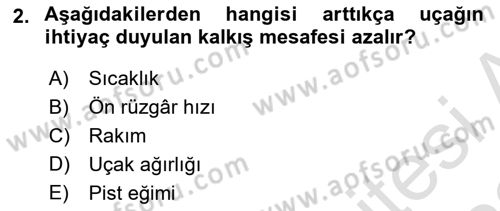 2. Aşağıdakilerden hangisi arttıkça uçağın ihtiyaç duyulan kalkış mesafesi azalır?

A) Sıcaklık
B) Ön rüzgâr hızı
C) Rakım
D) Uçak ağırlığı
E) Pist eğimi

www.aofsoru.com
www.aofsoru.com
www.aofsoru.com
www.aofsoru.com